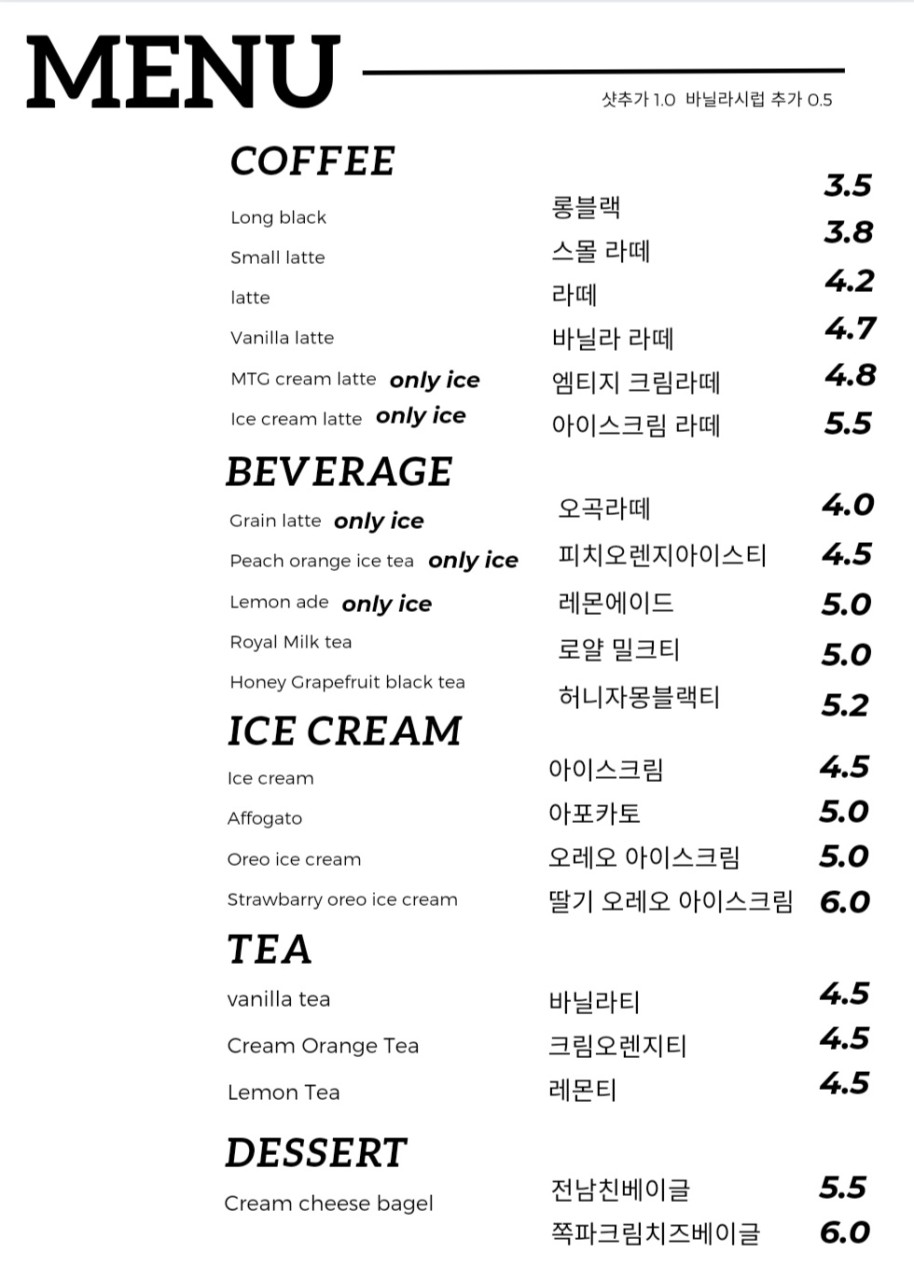 MENU

샷추가 1.0 바닐라시럽 추가 0.5

COFFEE

| | | |
|---|---|---|
| Long black | 롱블랙 | 3.5 |
| Small latte | 스몰 라떼 | 3.8 |
| latte | 라떼 | 4.2 |
| Vanilla latte | 바닐라 라떼 | 4.7 |
| MTG cream latte only ice | 엠티지 크림라떼 | 4.8 |
| Ice cream latte only ice | 아이스크림 라떼 | 5.5 |

BEVERAGE

| | | |
|---|---|---|
| Grain latte only ice | 오곡라떼 | 4.0 |
| Peach orange ice tea only ice | 피치오렌지아이스티 | 4.5 |
| Lemon ade only ice | 레몬에이드 | 5.0 |
| Royal Milk tea | 로얄 밀크티 | 5.0 |
| Honey Grapefruit black tea | 허니자몽블랙티 | 5.2 |

ICE CREAM

| | | |
|---|---|---|
| Ice cream | 아이스크림 | 4.5 |
| Affogato | 아포카토 | 5.0 |
| Oreo ice cream | 오레오 아이스크림 | 5.0 |
| Strawbarry oreo ice cream | 딸기 오레오 아이스크림 | 6.0 |

TEA

| | | |
|---|---|---|
| vanilla tea | 바닐라티 | 4.5 |
| Cream Orange Tea | 크림오렌지티 | 4.5 |
| Lemon Tea | 레몬티 | 4.5 |

DESSERT

| | | |
|---|---|---|
| Cream cheese bagel | 전남친베이글 | 5.5 |
| | 쪽파크림치즈베이글 | 6.0 |